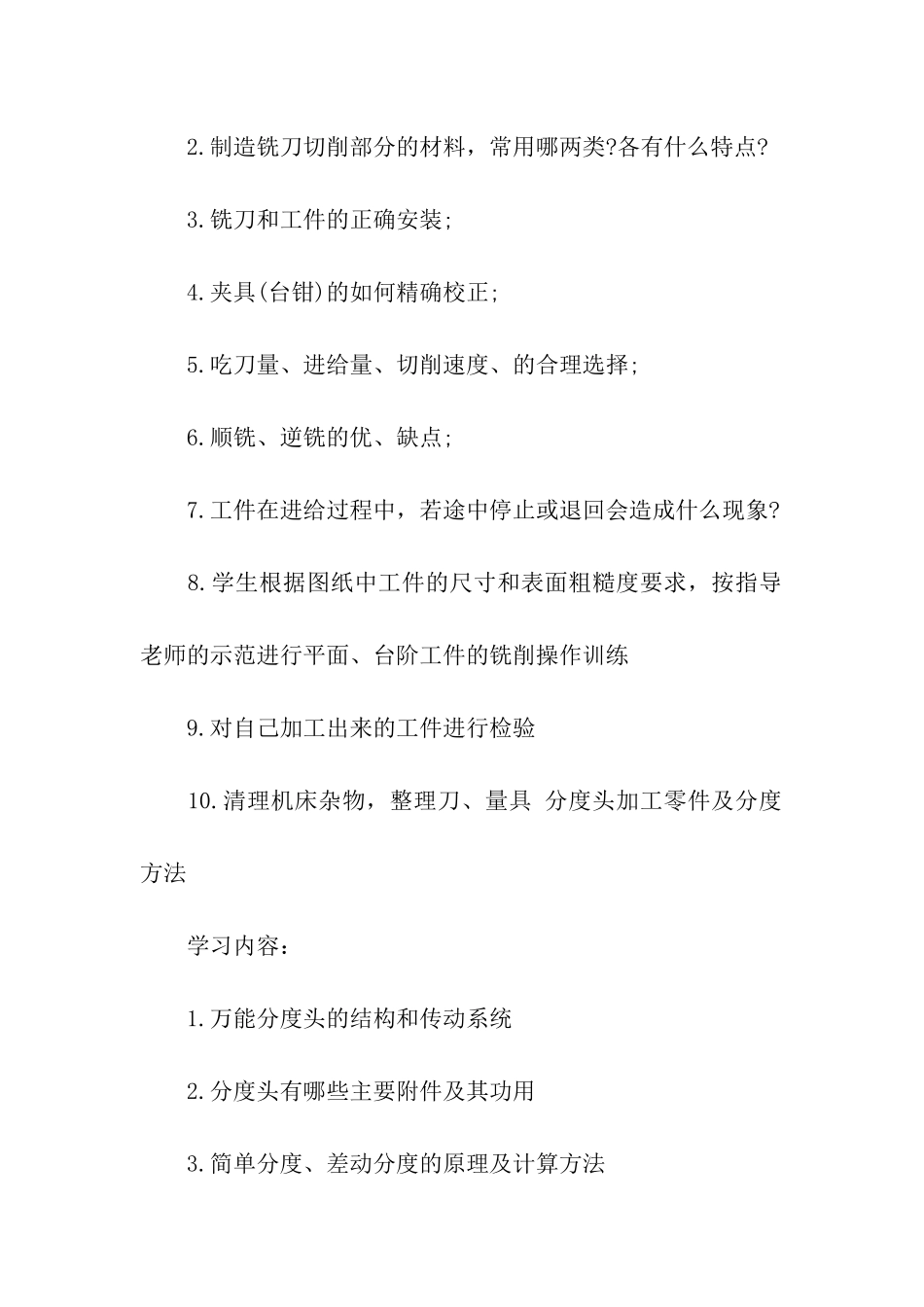 2.制造铣刀切削部分的材料，常用哪两类?各有什么特点?

3.铣刀和工件的正确安装;

4.夹具(台钳)的如何精确校正;

5.吃刀量、进给量、切削速度、的合理选择;

6.顺铣、逆铣的优、缺点;

7.工件在进给过程中，若途中停止或退回会造成什么现象?

8.学生根据图纸中工件的尺寸和表面粗糙度要求，按指导老师的示范进行平面、台阶工件的铣削操作训练

9.对自己加工出来的工件进行检验

10.清理机床杂物，整理刀、量具 分度头加工零件及分度方法

学习内容：

1.万能分度头的结构和传动系统

2.分度头有哪些主要附件及其功用

3.简单分度、差动分度的原理及计算方法